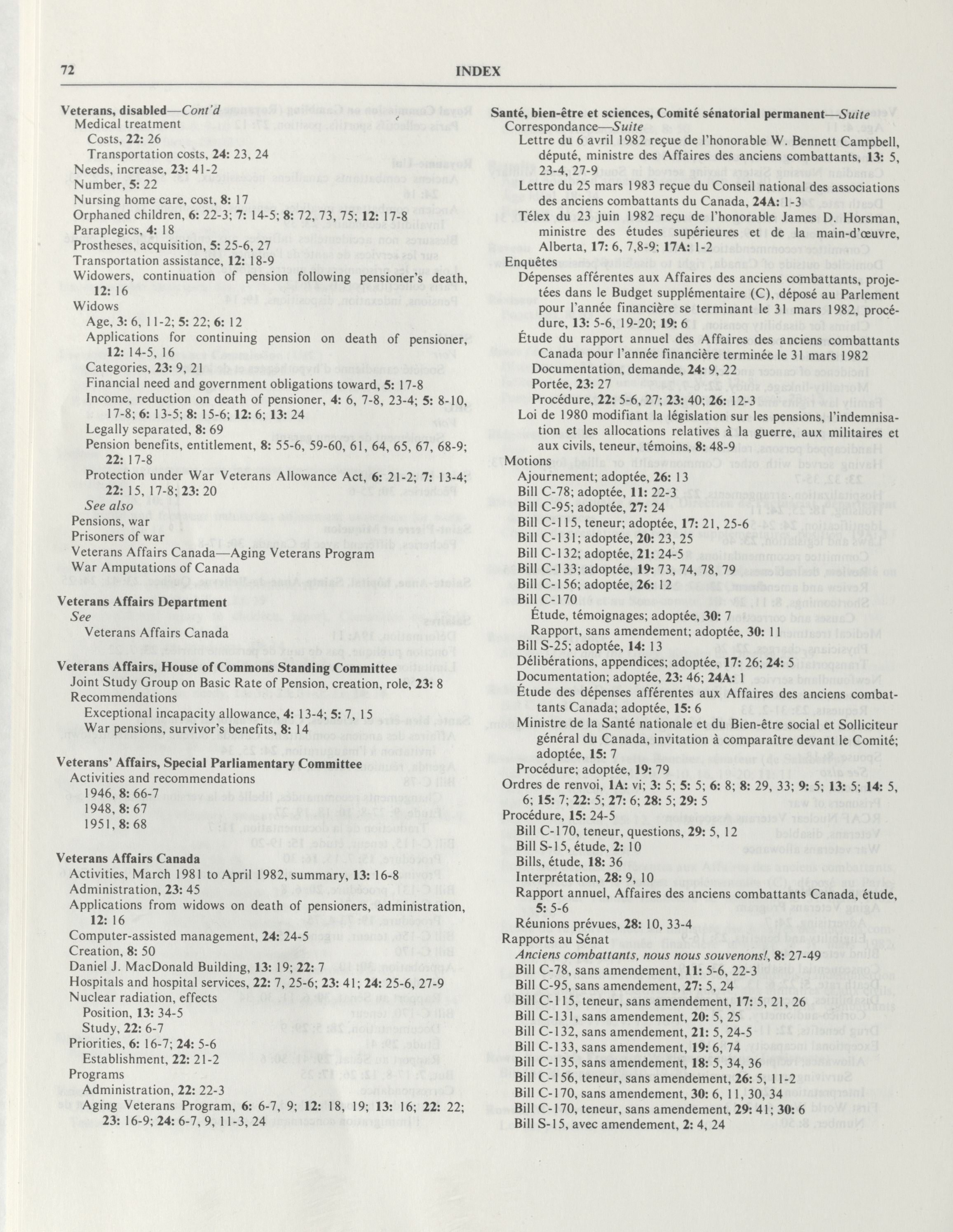 72 INDEX

Veterans, disabled—Cont'd
Medical treatment
Costs, 22: 26
Transportation costs, 24: 23, 24
Needs, increase, 23: 41-2
Number, 5: 22
Nursing home care, cost, 8: 17
Orphaned children, 6: 22-3; 7: 14-5; 8: 72, 73, 75; 12: 17-8
Paraplegics, 4: 18
Prostheses, acquisition, 5: 25-6, 27
Transportation assistance, 12: 18-9
Widowers, continuation of pension following pensioner's death, 12: 16
Widows
Age, 3: 6, 11-2; 5: 22; 6: 12
Applications for continuing pension on death of pensioner, 12: 14-5, 16
Categories, 23: 9, 21
Financial need and government obligations toward, 5: 17-8
Income, reduction on death of pensioner, 4: 6, 7-8, 23-4; 5: 8-10, 17-8; 6: 13-5; 8: 15-6; 12: 6; 13: 24
Legally separated, 8: 69
Pension benefits, entitlement, 8: 55-6, 59-60, 61, 64, 65, 67, 68-9; 22: 17-8
Protection under War Veterans Allowance Act, 6: 21-2; 7: 13-4; 22: 15, 17-8; 23: 20
See also
Pensions, war
Prisoners of war
Veterans Affairs Canada—Aging Veterans Program
War Amputations of Canada

Veterans Affairs Department
See
Veterans Affairs Canada

Veterans Affairs, House of Commons Standing Committee
Joint Study Group on Basic Rate of Pension, creation, role, 23: 8
Recommendations
Exceptional incapacity allowance, 4: 13-4; 5: 7, 15
War pensions, survivor's benefits, 8: 14

Veterans' Affairs, Special Parliamentary Committee
Activities and recommendations
1946, 8: 66-7
1948, 8: 67
1951, 8: 68

Veterans Affairs Canada
Activities, March 1981 to April 1982, summary, 13: 16-8
Administration, 23: 45
Applications from widows on death of pensioners, administration, 12: 16
Computer-assisted management, 24: 24-5
Creation, 8: 50
Daniel J. MacDonald Building, 13: 19; 22: 7
Hospitals and hospital services, 22: 7, 25-6; 23: 41; 24: 25-6, 27-9
Nuclear radiation, effects
Position, 13: 34-5
Study, 22: 6-7
Priorities, 6: 16-7; 24: 5-6
Establishment, 22: 21-2
Programs
Administration, 22: 22-3
Aging Veterans Program, 6: 6-7, 9; 12: 18, 19; 13: 16; 22: 22; 23: 16-9; 24: 6-7, 9, 11-3, 24

Santé, bien-être et sciences, Comité sénatorial permanent—Suite
Correspondance—Suite
Lettre du 6 avril 1982 reçue de l'honorable W. Bennett Campbell, député, ministre des Affaires des anciens combattants, 13: 5, 23-4, 27-9
Lettre du 25 mars 1983 reçue du Conseil national des associations des anciens combattants du Canada, 24A: 1-3
Télex du 23 juin 1982 reçu de l'honorable James D. Horsman, ministre des études supérieures et de la main-d'œuvre, Alberta, 17: 6, 7,8-9; 17A: 1-2
Enquêtes
Dépenses afférentes aux Affaires des anciens combattants, projetées dans le Budget supplémentaire (C), déposé au Parlement pour l'année financière se terminant le 31 mars 1982, procédure, 13: 5-6, 19-20; 19: 6
Étude du rapport annuel des Affaires des anciens combattants Canada pour l'année financière terminée le 31 mars 1982
Documentation, demande, 24: 9, 22
Portée, 23: 27
Procédure, 22: 5-6, 27; 23: 40; 26: 12-3
Loi de 1980 modifiant la législation sur les pensions, l'indemnisation et les allocations relatives à la guerre, aux militaires et aux civils, teneur, témoins, 8: 48-9
Motions
Ajournement; adoptée, 26: 13
Bill C-78; adoptée, 11: 22-3
Bill C-95; adoptée, 27: 24
Bill C-115, teneur; adoptée, 17: 21, 25-6
Bill C-131; adoptée, 20: 23, 25
Bill C-132; adoptée, 21: 24-5
Bill C-133; adoptée, 19: 73, 74, 78, 79
Bill C-156; adoptée, 26: 12
Bill C-170
Étude, témoignages; adoptée, 30: 7
Rapport, sans amendement; adoptée, 30: 11
Bill S-25; adoptée, 14: 13
Délibérations, appendices; adoptée, 17: 26; 24: 5
Documentation; adoptée, 23: 46; 24A: 1
Étude des dépenses afférentes aux Affaires des anciens combattants Canada; adoptée, 15: 6
Ministre de la Santé nationale et du Bien-être social et Solliciteur général du Canada, invitation à comparaître devant le Comité; adoptée, 15: 7
Procédure; adoptée, 19: 79
Ordres de renvoi, 1A: vi; 3: 5; 5: 5; 6: 8; 8: 29, 33; 9: 5; 13: 5; 14: 5, 6; 15: 7; 22: 5; 27: 6; 28: 5; 29: 5
Procédure, 15: 24-5
Bill C-170, teneur, questions, 29: 5, 12
Bill S-15, étude, 2: 10
Bills, étude, 18: 36
Interprétation, 28: 9, 10
Rapport annuel, Affaires des anciens combattants Canada, étude, 5: 5-6
Réunions prévues, 28: 10, 33-4
Rapports au Sénat
Anciens combattants, nous nous souvenons!, 8: 27-49
Bill C-78, sans amendement, 11: 5-6, 22-3
Bill C-95, sans amendement, 27: 5, 24
Bill C-115, teneur, sans amendement, 17: 5, 21, 26
Bill C-131, sans amendement, 20: 5, 25
Bill C-132, sans amendement, 21: 5, 24-5
Bill C-133, sans amendement, 19: 6, 74
Bill C-135, sans amendement, 18: 5, 34, 36
Bill C-156, teneur, sans amendement, 26: 5, 11-2
Bill C-170, sans amendement, 30: 6, 11, 30, 34
Bill C-170, teneur, sans amendement, 29: 41; 30: 6
Bill S-15, avec amendement, 2: 4, 24